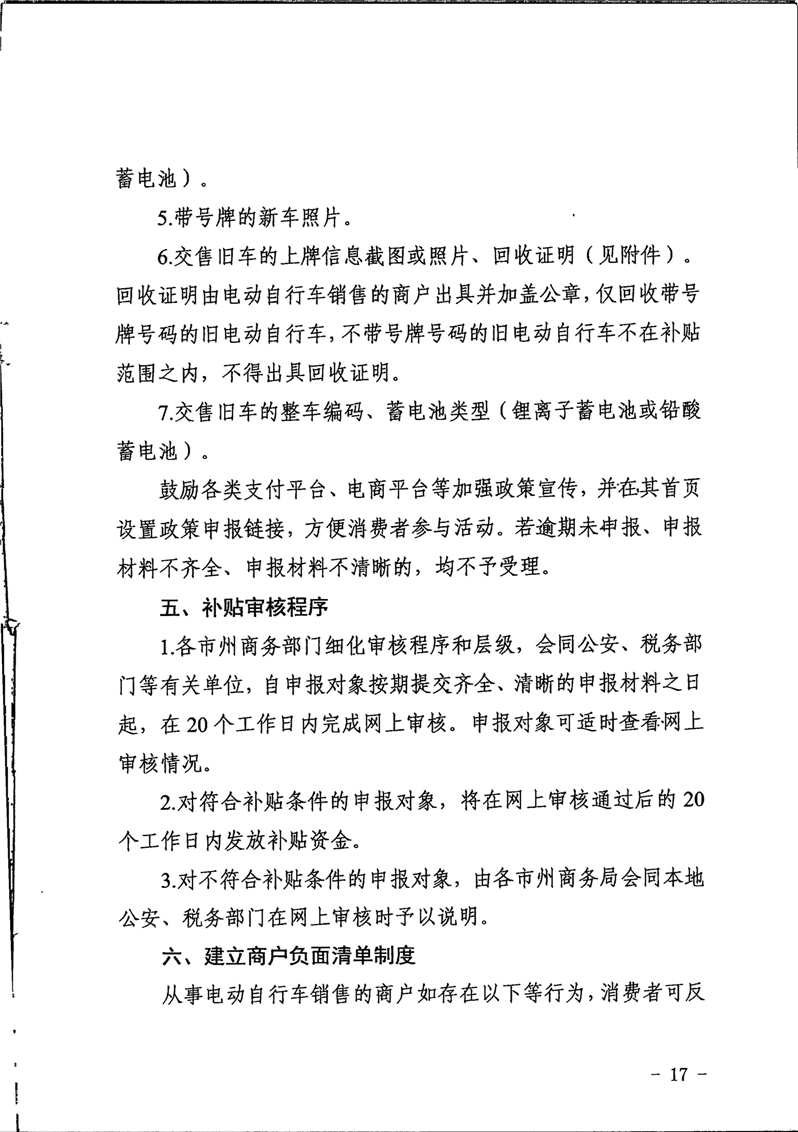 蓄电池）。

5.带号牌的新车照片。

6.交售旧车的上牌信息截图或照片、回收证明（见附件）。回收证明由电动自行车销售的商户出具并加盖公章，仅回收带号牌号码的旧电动自行车，不带号牌号码的旧电动自行车不在补贴范围之内，不得出具回收证明。

7.交售旧车的整车编码、蓄电池类型（锂离子蓄电池或铅酸蓄电池）。

鼓励各类支付平台、电商平台等加强政策宣传，并在其首页设置政策申报链接，方便消费者参与活动。若逾期未申报、申报材料不齐全、申报材料不清晰的，均不予受理。

五、补贴审核程序

1.各市州商务部门细化审核程序和层级，会同公安、税务部门等有关单位，自申报对象按期提交齐全、清晰的申报材料之日起，在20个工作日内完成网上审核。申报对象可适时查看网上审核情况。

2.对符合补贴条件的申报对象，将在网上审核通过后的20个工作日内发放补贴资金。

3.对不符合补贴条件的申报对象，由各市州商务局会同本地公安、税务部门在网上审核时予以说明。

六、建立商户负面清单制度

从事电动自行车销售的商户如存在以下等行为，消费者可反

－ 17 －